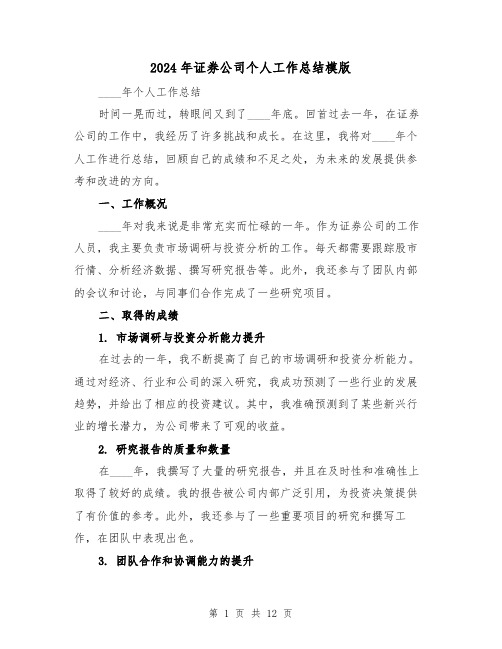 2024 年证券公司个人工作总结模版

____年个人工作总结

时间一晃而过，转眼间又到了____年底。回首过去一年，在证券公司的工作中，我经历了许多挑战和成长。在这里，我将对____年个人工作进行总结，回顾自己的成绩和不足之处，为未来的发展提供参考和改进的方向。

一、工作概况

____年对我来说是非常充实而忙碌的一年。作为证券公司的工作人员，我主要负责市场调研与投资分析的工作。每天都需要跟踪股市行情、分析经济数据、撰写研究报告等。此外，我还参与了团队内部的会议和讨论，与同事们合作完成了一些研究项目。

二、取得的成绩

1. 市场调研与投资分析能力提升

在过去的一年，我不断提高了自己的市场调研和投资分析能力。通过对经济、行业和公司的深入研究，我成功预测了一些行业的发展趋势，并给出了相应的投资建议。其中，我准确预测到了某些新兴行业的增长潜力，为公司带来了可观的收益。

2. 研究报告的质量和数量

在____年，我撰写了大量的研究报告，并且在及时性和准确性上取得了较好的成绩。我的报告被公司内部广泛引用，为投资决策提供了有价值的参考。此外，我还参与了一些重要项目的研究和撰写工作，在团队中表现出色。

3. 团队合作和协调能力的提升

第 1 页 共 12 页